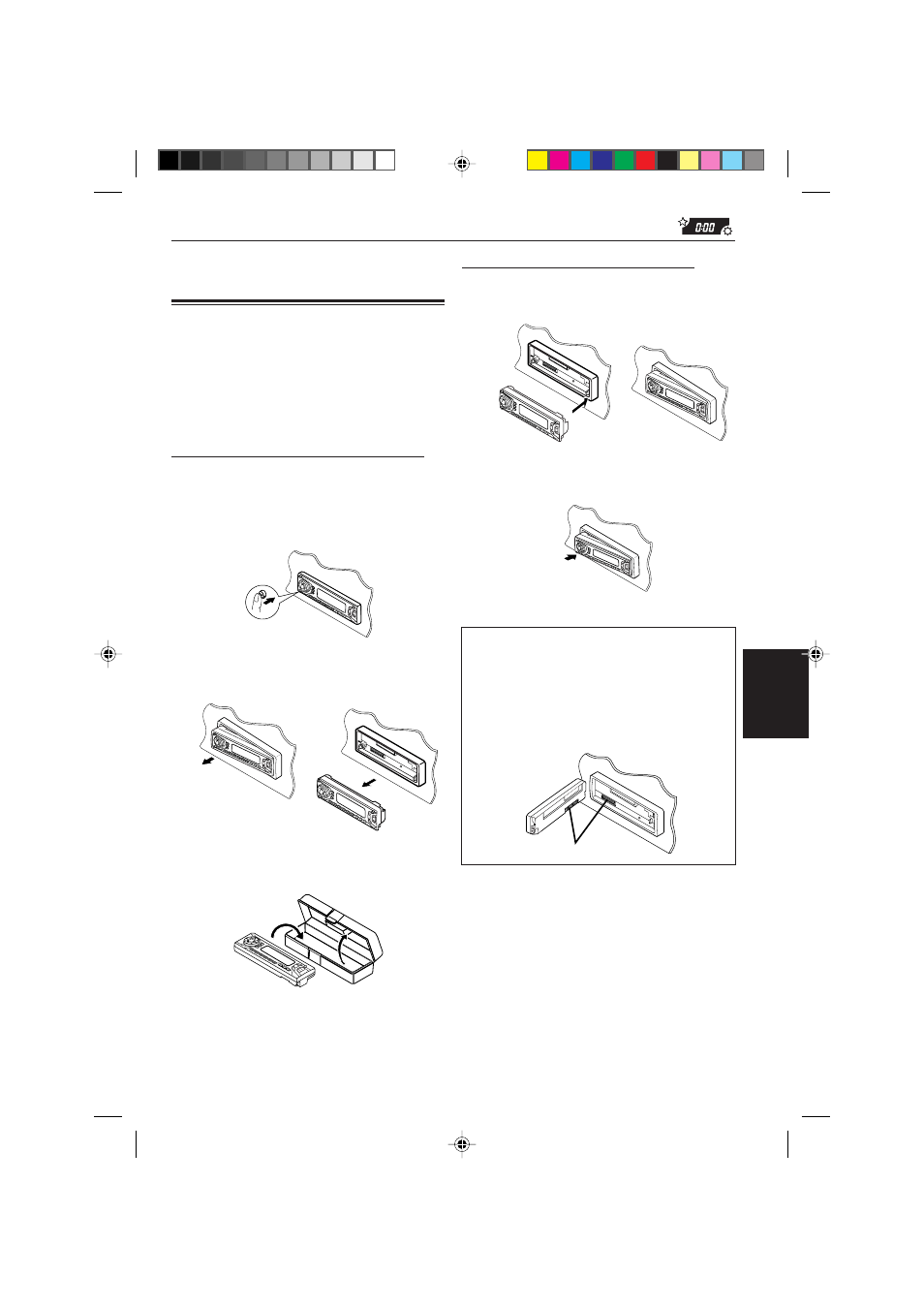 0:00